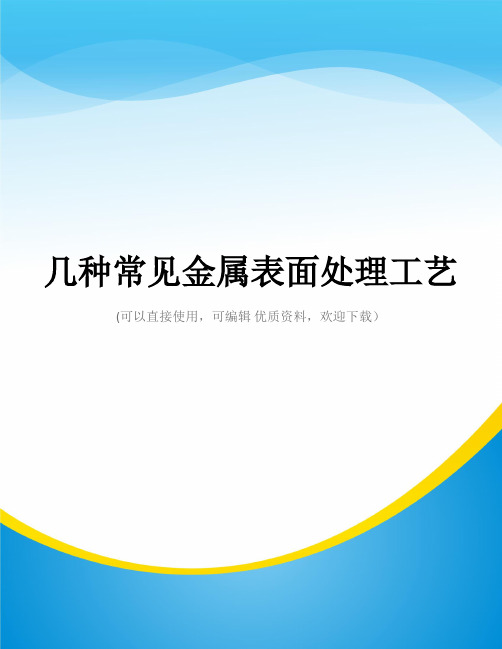 几种常见金属表面处理工艺

(可以直接使用，可编辑 优质资料，欢迎下载）